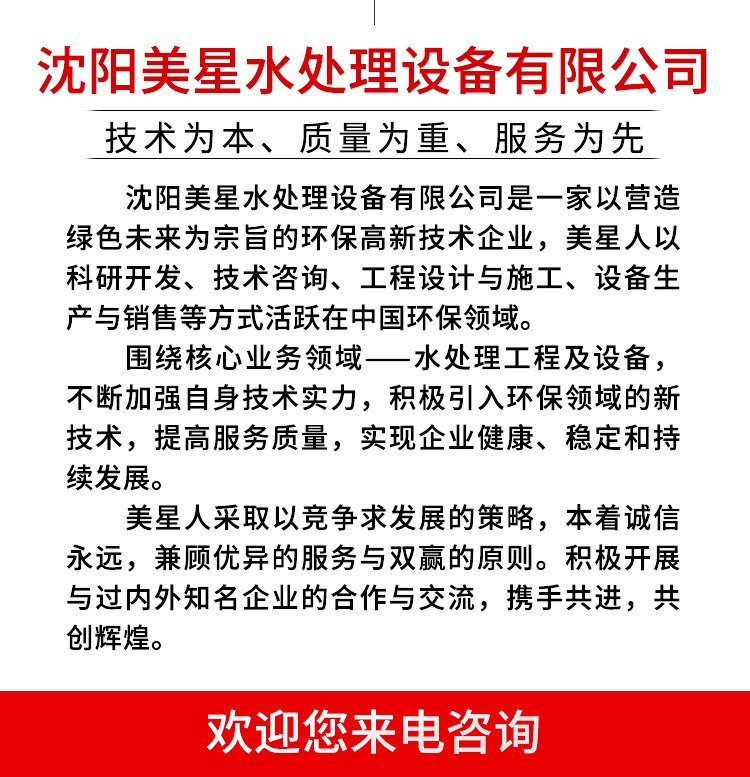 沈阳美星水处理设备有限公司

技术为本、质量为重、服务为先

沈阳美星水处理设备有限公司是一家以营造绿色未来为宗旨的环保高新技术企业，美星人以科研开发、技术咨询、工程设计与施工、设备生产与销售等方式活跃在中国环保领域。

围绕核心业务领域——水处理工程及设备，不断加强自身技术实力，积极引入环保领域的新技术，提高服务质量，实现企业健康、稳定和持续发展。

美星人采取以竞争求发展的策略，本着诚信永远，兼顾优异的服务与双赢的原则。积极开展与过内外知名企业的合作与交流，携手共进，共创辉煌。

欢迎您来电咨询